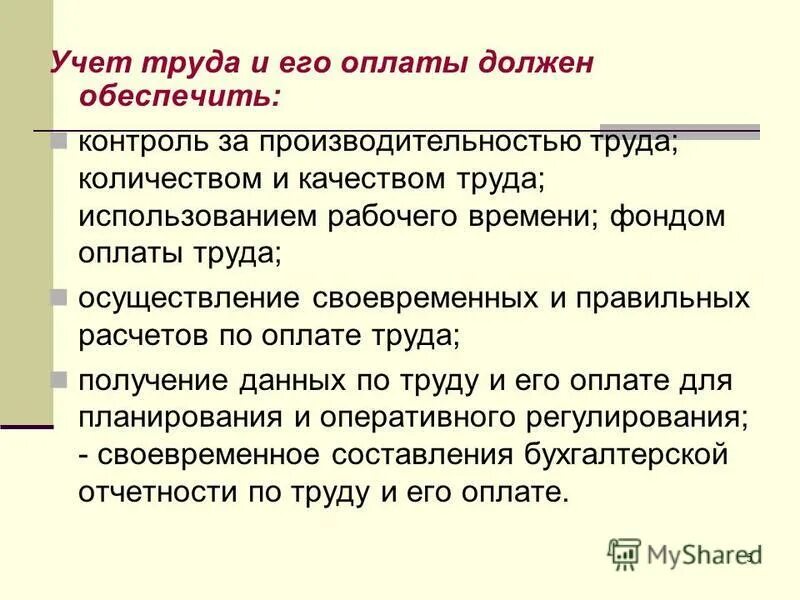 Учет труда и его оплаты должен обеспечить:

контроль за производительностью труда; количеством и качеством труда; использованием рабочего времени; фондом оплаты труда;

осуществление своевременных и правильных расчетов по оплате труда;

получение данных по труду и его оплате для планирования и оперативного регулирования; - своевременное составления бухгалтерской отчетности по труду и его оплате.

MyShared

9